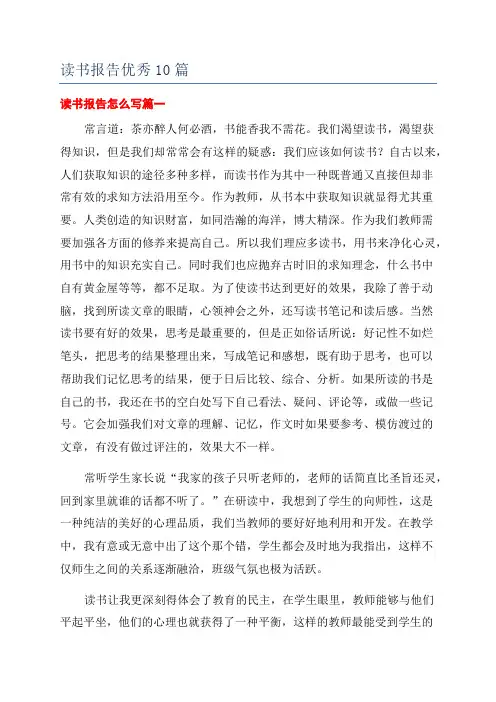 读书报告优秀10篇

读书报告怎么写篇一

常言道：茶亦醉人何必酒，书能香我不需花。我们渴望读书，渴望获得知识，但是我们却常常会有这样的疑惑：我们应该如何读书？自古以来，人们获取知识的途径多种多样，而读书作为其中一种既普通又直接但却非常有效的求知方法沿用至今。作为教师，从书本中获取知识就显得尤其重要。人类创造的知识财富，如同浩瀚的海洋，博大精深。作为我们教师需要加强各方面的修养来提高自己。所以我们理应多读书，用书来净化心灵，用书中的知识充实自己。同时我们也应抛弃古时旧的求知理念，什么书中自有黄金屋等等，都不足取。为了使读书达到更好的效果，我除了善于动脑，找到所读文章的眼睛，心领神会之外，还写读书笔记和读后感。当然读书要有好的效果，思考是最重要的，但是正如俗话所说：好记性不如烂笔头，把思考的结果整理出来，写成笔记和感想，既有助于思考，也可以帮助我们记忆思考的结果，便于日后比较、综合、分析。如果所读的书是自己的书，我还在书的空白处写下自己看法、疑问、评论等，或做一些记号。它会加强我们对文章的理解、记忆，作文时如果要参考、模仿渡过的文章，有没有做过评注的，效果大不一样。

常听学生家长说“我家的孩子只听老师的，老师的话简直比圣旨还灵，回到家里就谁的话都不听了。”在研读中，我想到了学生的向师性，这是一种纯洁的美好的心理品质，我们当教师的要好好地利用和开发。在教学中，我有意或无意中出了这个那个错，学生都会及时地为我指出，这样不仅师生之间的关系逐渐融洽，班级气氛也极为活跃。

读书让我更深刻得体会了教育的民主，在学生眼里，教师能够与他们平起平坐，他们的心理也就获得了一种平衡，这样的教师最能受到学生的